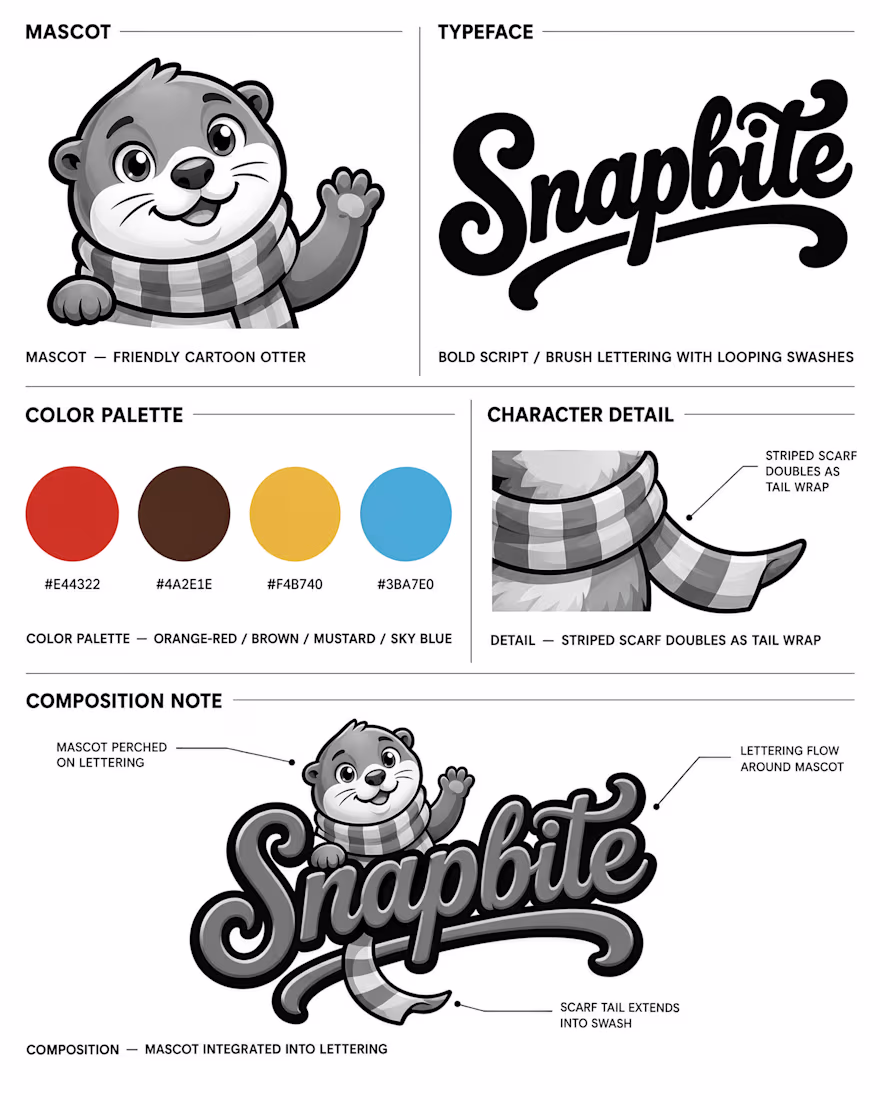 MASCOT

MASCOT — FRIENDLY CARTOON OTTER

TYPEFACE

Snapbite

BOLD SCRIPT / BRUSH LETTERING WITH LOOPING SWASHES

COLOR PALETTE

#E44322

#4A2E1E

#F4B740

#3BA7E0

COLOR PALETTE — ORANGE-RED / BROWN / MUSTARD / SKY BLUE

CHARACTER DETAIL

STRIPED SCARF DOUBLES AS TAIL WRAP

DETAIL — STRIPED SCARF DOUBLES AS TAIL WRAP

COMPOSITION NOTE

MASCOT PERCHED ON LETTERING

LETTERING FLOW AROUND MASCOT

Snapbite

SCARF TAIL EXTENDS INTO SWASH

COMPOSITION — MASCOT INTEGRATED INTO LETTERING